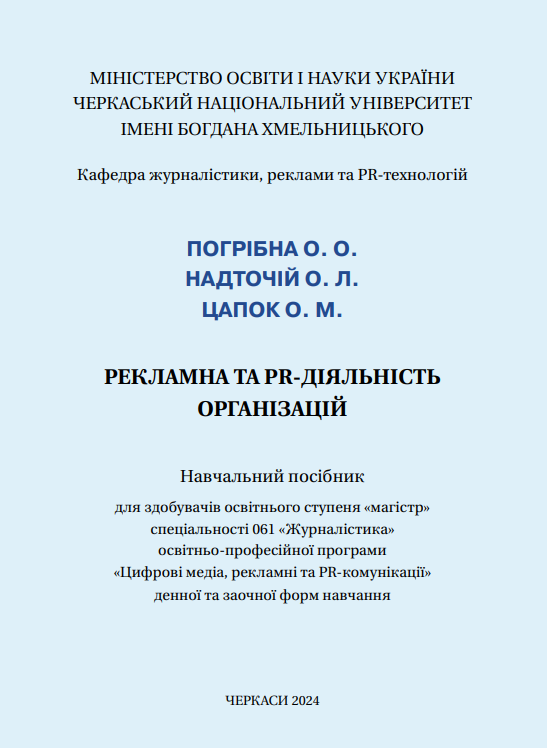 МІНІСТЕРСТВО ОСВІТИ І НАУКИ УКРАЇНИ
ЧЕРКАСЬКИЙ НАЦІОНАЛЬНИЙ УНІВЕРСИТЕТ
ІМЕНІ БОГДАНА ХМЕЛЬНИЦЬКОГО

Кафедра журналістики, реклами та PR-технологій

ПОГРІБНА О. О.
НАДТОЧІЙ О. Л.
ЦАПОК О. М.

РЕКЛАМНА ТА PR-ДІЯЛЬНІСТЬ
ОРГАНІЗАЦІЙ

Навчальний посібник
для здобувачів освітнього ступеня «магістр»
спеціальності 061 «Журналістика»
освітньо-професійної програми
«Цифрові медіа, рекламні та PR-комунікації»
денної та заочної форм навчання

ЧЕРКАСИ 2024